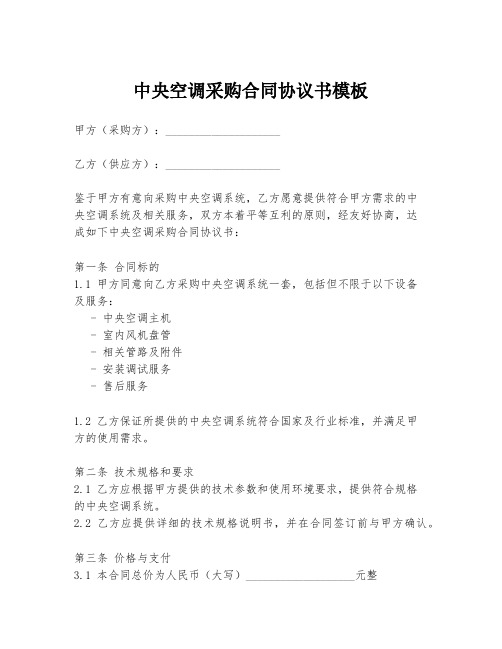 中央空调采购合同协议书模板

甲方（采购方）：____________________

乙方（供应方）：____________________

鉴于甲方有意向采购中央空调系统，乙方愿意提供符合甲方需求的中央空调系统及相关服务，双方本着平等互利的原则，经友好协商，达成如下中央空调采购合同协议书：

第一条 合同标的
1.1 甲方同意向乙方采购中央空调系统一套，包括但不限于以下设备及服务：
- 中央空调主机
- 室内风机盘管
- 相关管路及附件
- 安装调试服务
- 售后服务

1.2 乙方保证所提供的中央空调系统符合国家及行业标准，并满足甲方的使用需求。

第二条 技术规格和要求
2.1 乙方应根据甲方提供的技术参数和使用环境要求，提供符合规格的中央空调系统。
2.2 乙方应提供详细的技术规格说明书，并在合同签订前与甲方确认。

第三条 价格与支付
3.1 本合同总价为人民币（大写）____________________元整